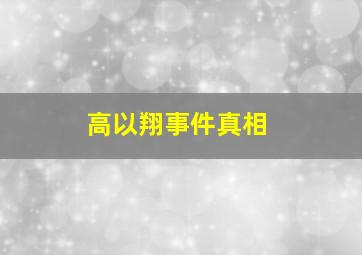 高以翔事件真相